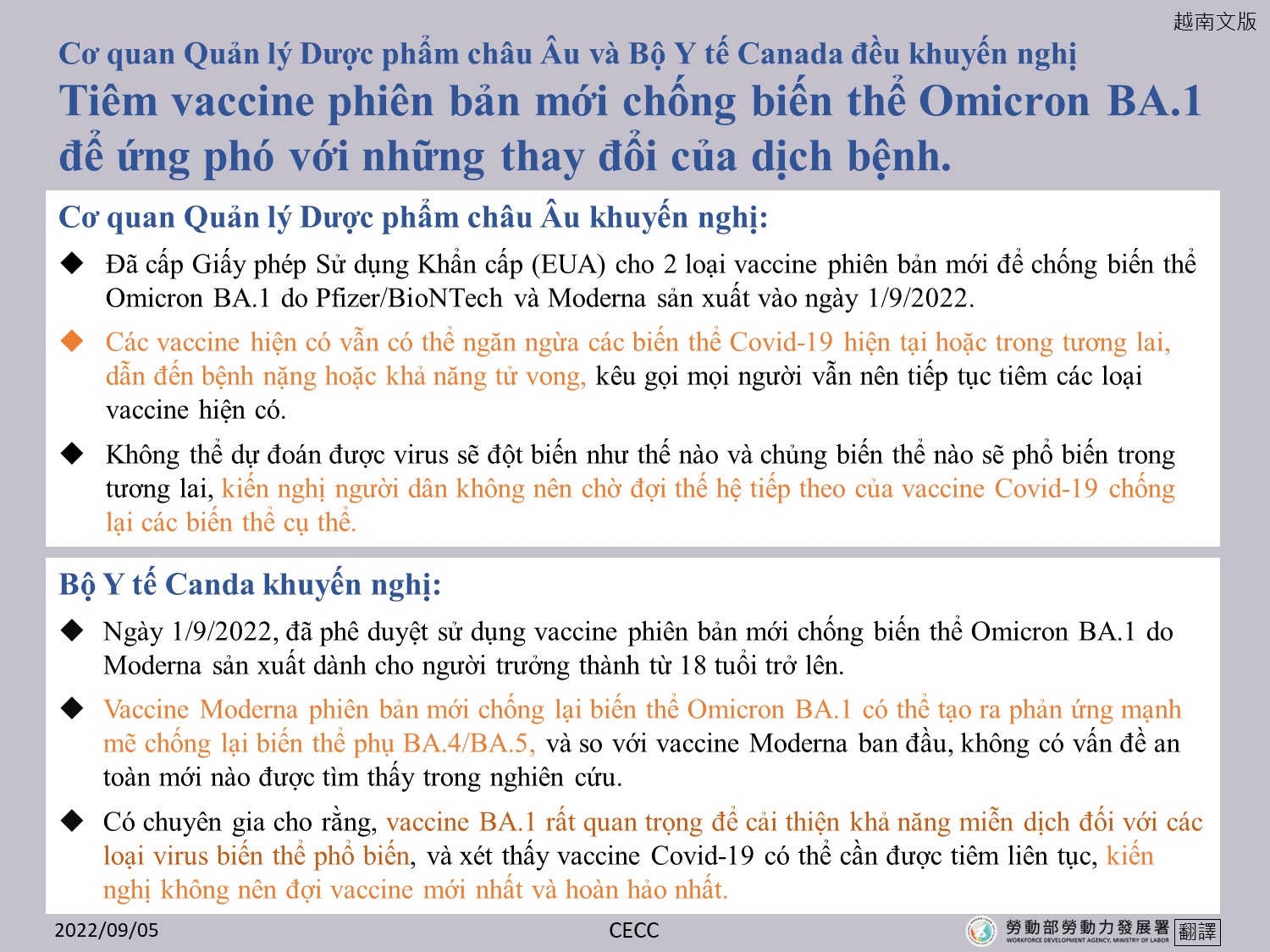 越南文版

Cơ quan Quản lý Dược phẩm châu Âu và Bộ Y tế Canada đều khuyến nghị
Tiêm vaccine phiên bản mới chống biến thể Omicron BA.1 để ứng phó với những thay đổi của dịch bệnh.

Cơ quan Quản lý Dược phẩm châu Âu khuyến nghị:

◆ Đã cấp Giấy phép Sử dụng Khẩn cấp (EUA) cho 2 loại vaccine phiên bản mới để chống biến thể Omicron BA.1 do Pfizer/BioNTech và Moderna sản xuất vào ngày 1/9/2022.

◆ Các vaccine hiện có vẫn có thể ngăn ngừa các biến thể Covid-19 hiện tại hoặc trong tương lai, dẫn đến bệnh nặng hoặc khả năng tử vong, kêu gọi mọi người vẫn nên tiếp tục tiêm các loại vaccine hiện có.

◆ Không thể dự đoán được virus sẽ đột biến như thế nào và chủng biến thể nào sẽ phổ biến trong tương lai, kiến nghị người dân không nên chờ đợi thế hệ tiếp theo của vaccine Covid-19 chống lại các biến thể cụ thể.

Bộ Y tế Canda khuyến nghị:

◆ Ngày 1/9/2022, đã phê duyệt sử dụng vaccine phiên bản mới chống biến thể Omicron BA.1 do Moderna sản xuất dành cho người trưởng thành từ 18 tuổi trở lên.

◆ Vaccine Moderna phiên bản mới chống lại biến thể Omicron BA.1 có thể tạo ra phản ứng mạnh mẽ chống lại biến thể phụ BA.4/BA.5, và so với vaccine Moderna ban đầu, không có vấn đề an toàn mới nào được tìm thấy trong nghiên cứu.

◆ Có chuyên gia cho rằng, vaccine BA.1 rất quan trọng để cải thiện khả năng miễn dịch đối với các loại virus biến thể phổ biến, và xét thấy vaccine Covid-19 có thể cần được tiêm liên tục, kiến nghị không nên đợi vaccine mới nhất và hoàn hảo nhất.

2022/09/05
CECC
勞動部勞動力發展署 WORKFORCE DEVELOPMENT AGENCY, MINISTRY OF LABOR 翻譯